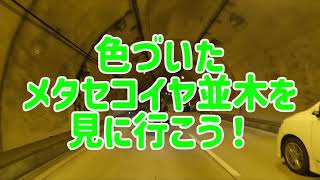 色づいた
メタセコイヤ並木を
見に行こう！